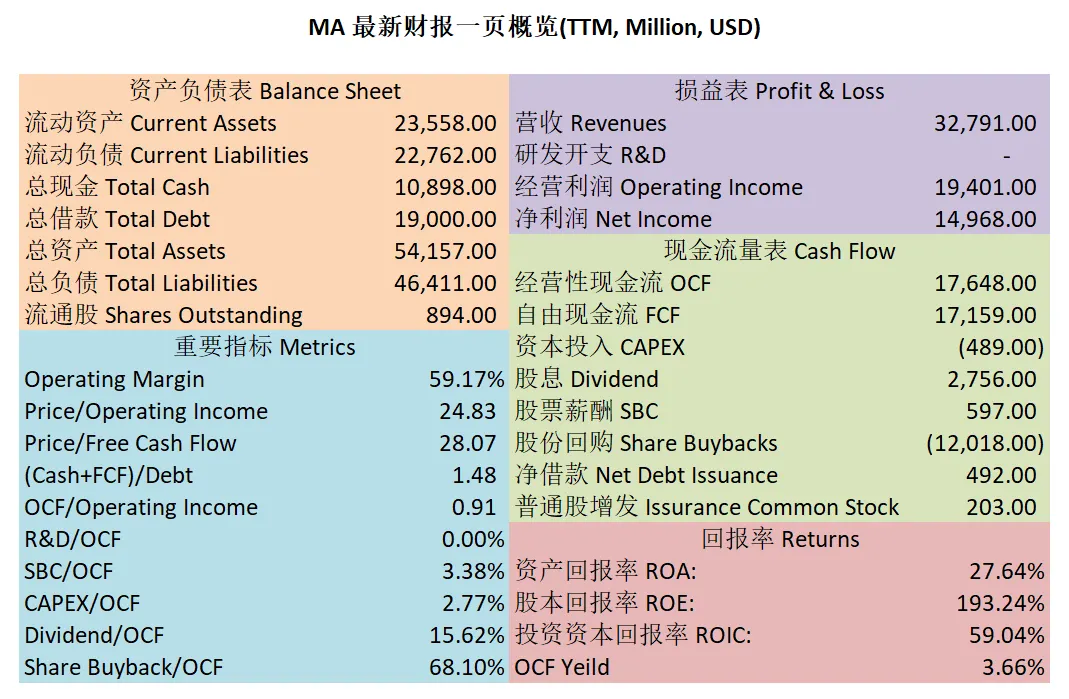 MA 最新财报一页概览(TTM, Million, USD)

资产负债表 Balance Sheet
流动资产 Current Assets 23,558.00
流动负债 Current Liabilities 22,762.00
总现金 Total Cash 10,898.00
总借款 Total Debt 19,000.00
总资产 Total Assets 54,157.00
总负债 Total Liabilities 46,411.00
流通股 Shares Outstanding 894.00

重要指标 Metrics
Operating Margin 59.17%
Price/Operating Income 24.83
Price/Free Cash Flow 28.07
(Cash+FCF)/Debt 1.48
OCF/Operating Income 0.91
R&D/OCF 0.00%
SBC/OCF 3.38%
CAPEX/OCF 2.77%
Dividend/OCF 15.62%
Share Buyback/OCF 68.10%

损益表 Profit & Loss
营收 Revenues 32,791.00
研发开支 R&D -
经营利润 Operating Income 19,401.00
净利润 Net Income 14,968.00

现金流量表 Cash Flow
经营性现金流 OCF 17,648.00
自由现金流 FCF 17,159.00
资本投入 CAPEX (489.00)
股息 Dividend 2,756.00
股票薪酬 SBC 597.00
股份回购 Share Buybacks (12,018.00)
净借款 Net Debt Issuance 492.00
普通股增发 Issurance Common Stock 203.00

回报率 Returns
资产回报率 ROA: 27.64%
股本回报率 ROE: 193.24%
投资资本回报率 ROIC: 59.04%
OCF Yeild 3.66%